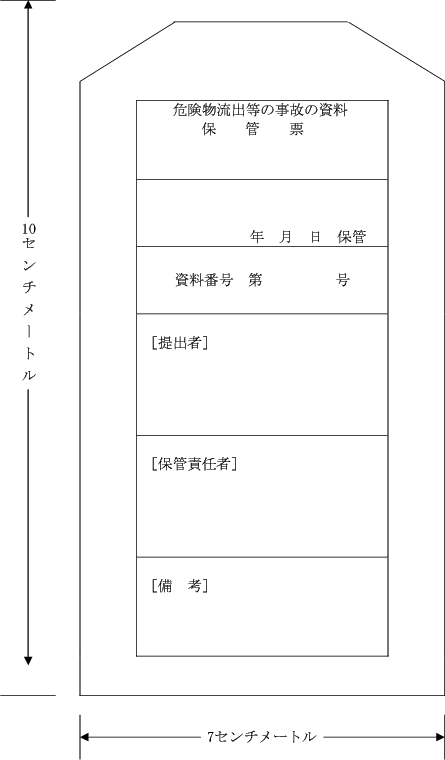 10センチメートル

危険物流出等の事故の資料
保　管　票

年　月　日　保管

資料番号　第　　　号

[提出者]

[保管責任者]

[備　考]

7センチメートル